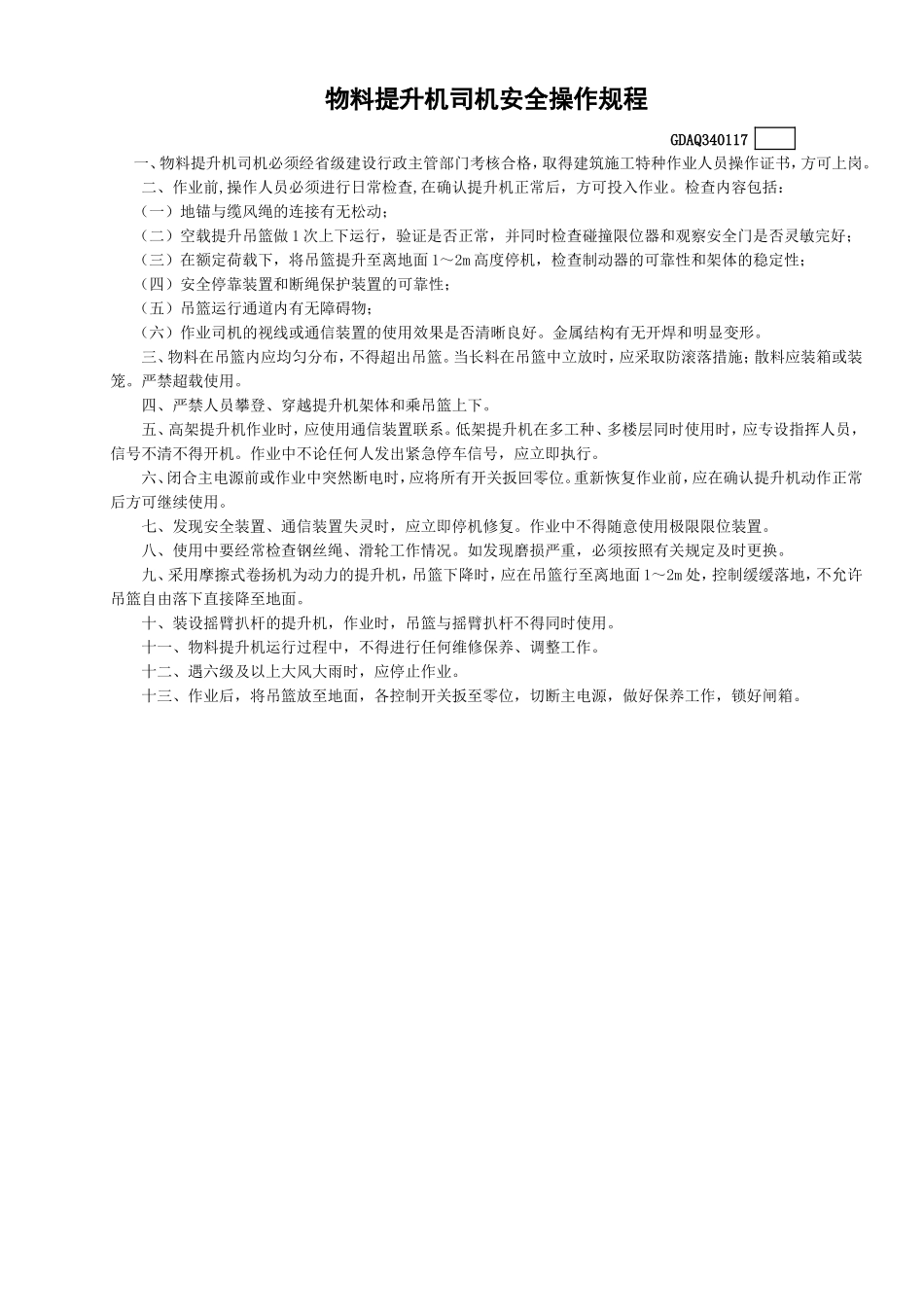 物料提升机司机安全操作规程

GDAQ340117

一、物料提升机司机必须经省级建设行政主管部门考核合格，取得建筑施工特种作业人员操作证书，方可上岗。

二、作业前,操作人员必须进行日常检查,在确认提升机正常后，方可投入作业。检查内容包括：

（一）地锚与缆风绳的连接有无松动；

（二）空载提升吊篮做1次上下运行，验证是否正常，并同时检查碰撞限位器和观察安全门是否灵敏完好；

（三）在额定荷载下，将吊篮提升至离地面1～2m高度停机，检查制动器的可靠性和架体的稳定性；

（四）安全停靠装置和断绳保护装置的可靠性；

（五）吊篮运行通道内有无障碍物；

（六）作业司机的视线或通信装置的使用效果是否清晰良好。金属结构有无开焊和明显变形。

三、物料在吊篮内应均匀分布，不得超出吊篮。当长料在吊篮中立放时，应采取防滚落措施；散料应装箱或装笼。严禁超载使用。

四、严禁人员攀登、穿越提升机架体和乘吊篮上下。

五、高架提升机作业时，应使用通信装置联系。低架提升机在多工种、多楼层同时使用时，应专设指挥人员，信号不清不得开机。作业中不论任何人发出紧急停车信号，应立即执行。

六、闭合主电源前或作业中突然断电时，应将所有开关扳回零位。重新恢复作业前，应在确认提升机动作正常后方可继续使用。

七、发现安全装置、通信装置失灵时，应立即停机修复。作业中不得随意使用极限限位装置。

八、使用中要经常检查钢丝绳、滑轮工作情况。如发现磨损严重，必须按照有关规定及时更换。

九、采用摩擦式卷扬机为动力的提升机，吊篮下降时，应在吊篮行至离地面1～2m处，控制缓缓落地，不允许吊篮自由落下直接降至地面。

十、装设摇臂扒杆的提升机，作业时，吊篮与摇臂扒杆不得同时使用。

十一、物料提升机运行过程中，不得进行任何维修保养、调整工作。

十二、遇六级及以上大风大雨时，应停止作业。

十三、作业后，将吊篮放至地面，各控制开关扳至零位，切断主电源，做好保养工作，锁好闸箱。